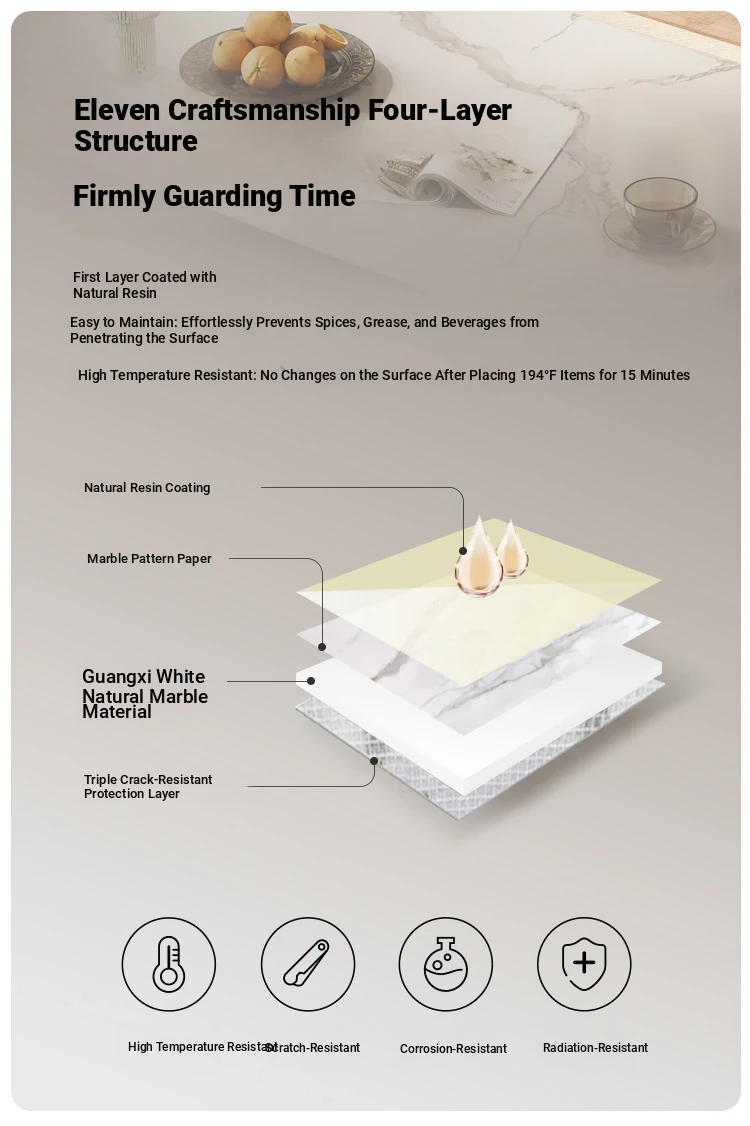 Eleven Craftsmanship Four-Layer Structure

Firmly Guarding Time

First Layer Coated with Natural Resin

Easy to Maintain: Effortlessly Prevents Spices, Grease, and Beverages from Penetrating the Surface

High Temperature Resistant: No Changes on the Surface After Placing 194°F Items for 15 Minutes

Natural Resin Coating

Marble Pattern Paper

Guangxi White Natural Marble Material

Triple Crack-Resistant Protection Layer

High Temperature Resistant

Scratch-Resistant

Corrosion-Resistant

Radiation-Resistant